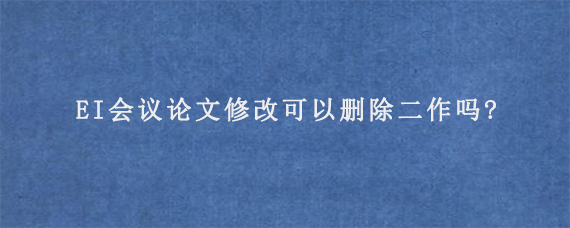 EI会议论文修改可以删除二作吗?